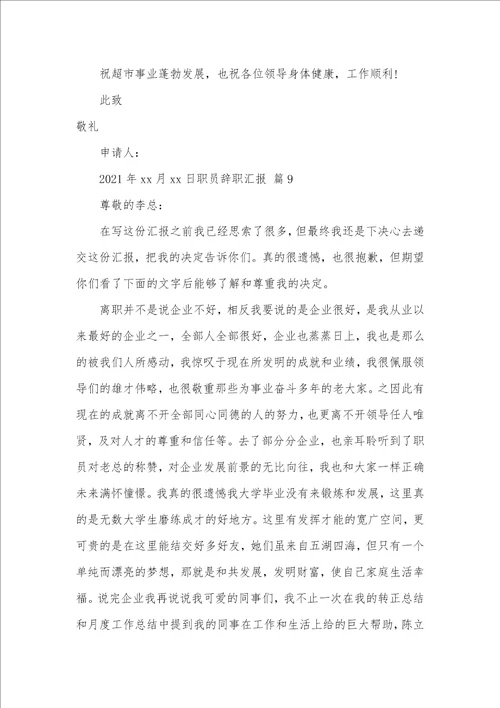 祝超市事业蓬勃发展，也祝各位领导身体健康，工作顺利！

此致

敬礼

申请人：

2021 年 xx 月 xx 日职员辞职汇报 篇 9

尊敬的李总：

在写这份汇报之前我已经思索了很多，但最终我还是下决心去递交这份汇报，把我的决定告诉你们。真的很遗憾，也很抱歉，但期望你们看了下面的文字后能够了解和尊重我的决定。

离职并不是说企业不好，相反我要说的是企业很好，是我从业以来最好的企业之一，全部人全部很好，企业也蒸蒸日上，我也是那么的被我们人所感动，我惊叹于现在所发明的成就和业绩，我很佩服领导们的雄才伟略，也很敬重那些为事业奋斗多年的老大家。之因此有现在的成就离不开全部同心同德的人的努力，也更离不开领导任人唯贤，及对人才的尊重和信任等。去了部分分企业，也亲耳聆听到了职员对老总的称赞，对企业发展前景的无比向往，我也和大家一样正确未来满怀憧憬。我真的很遗憾我大学毕业没有来锻炼和发展，这里真的是无数大学生磨练成才的好地方。这里有发挥才能的宽广空间，更可贵的是在这里能结交好多好友，她们虽来自五湖四海，但只有一个单纯而漂亮的梦想，那就是和共发展，发明财富，使自己家庭生活幸福。说完企业我再说说我可爱的同事们，我不止一次在我的转正总结和月度工作总结中提到我的同事在工作和生活上给的巨大帮助，陈立